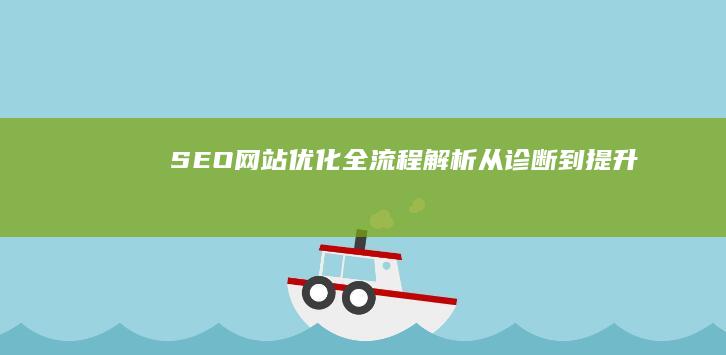 SEO网站优化全流程解析从诊断到提升